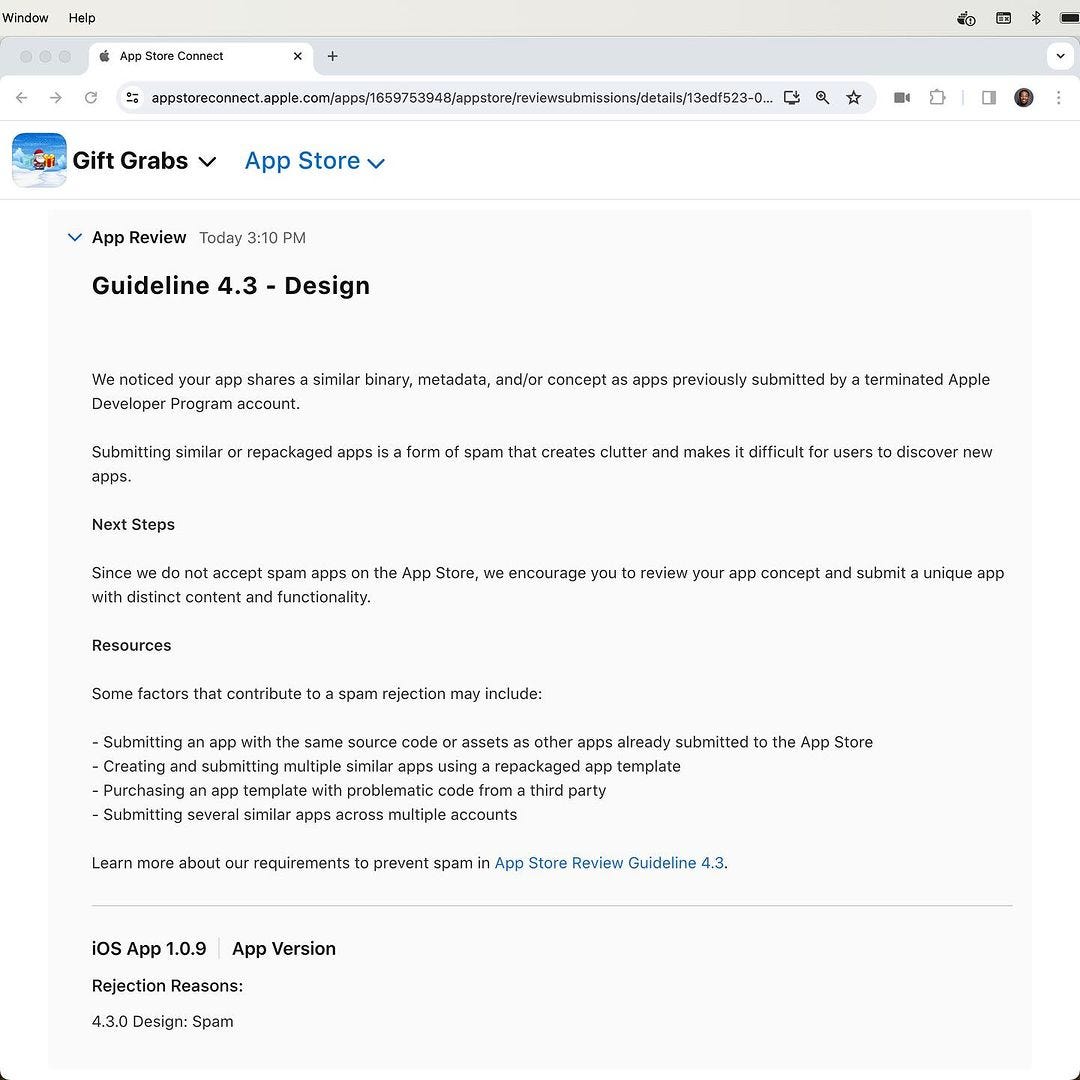 Window Help

App Store Connect

appstoreconnect.apple.com/apps/1659753948/appstore/reviewsubmissions/details/13edf523-0...

Gift Grabs App Store

App Review Today 3:10 PM

Guideline 4.3 - Design

We noticed your app shares a similar binary, metadata, and/or concept as apps previously submitted by a terminated Apple Developer Program account.

Submitting similar or repackaged apps is a form of spam that creates clutter and makes it difficult for users to discover new apps.

Next Steps

Since we do not accept spam apps on the App Store, we encourage you to review your app concept and submit a unique app with distinct content and functionality.

Resources

Some factors that contribute to a spam rejection may include:

- Submitting an app with the same source code or assets as other apps already submitted to the App Store
- Creating and submitting multiple similar apps using a repackaged app template
- Purchasing an app template with problematic code from a third party
- Submitting several similar apps across multiple accounts

Learn more about our requirements to prevent spam in App Store Review Guideline 4.3.

iOS App 1.0.9 App Version

Rejection Reasons:

4.3.0 Design: Spam